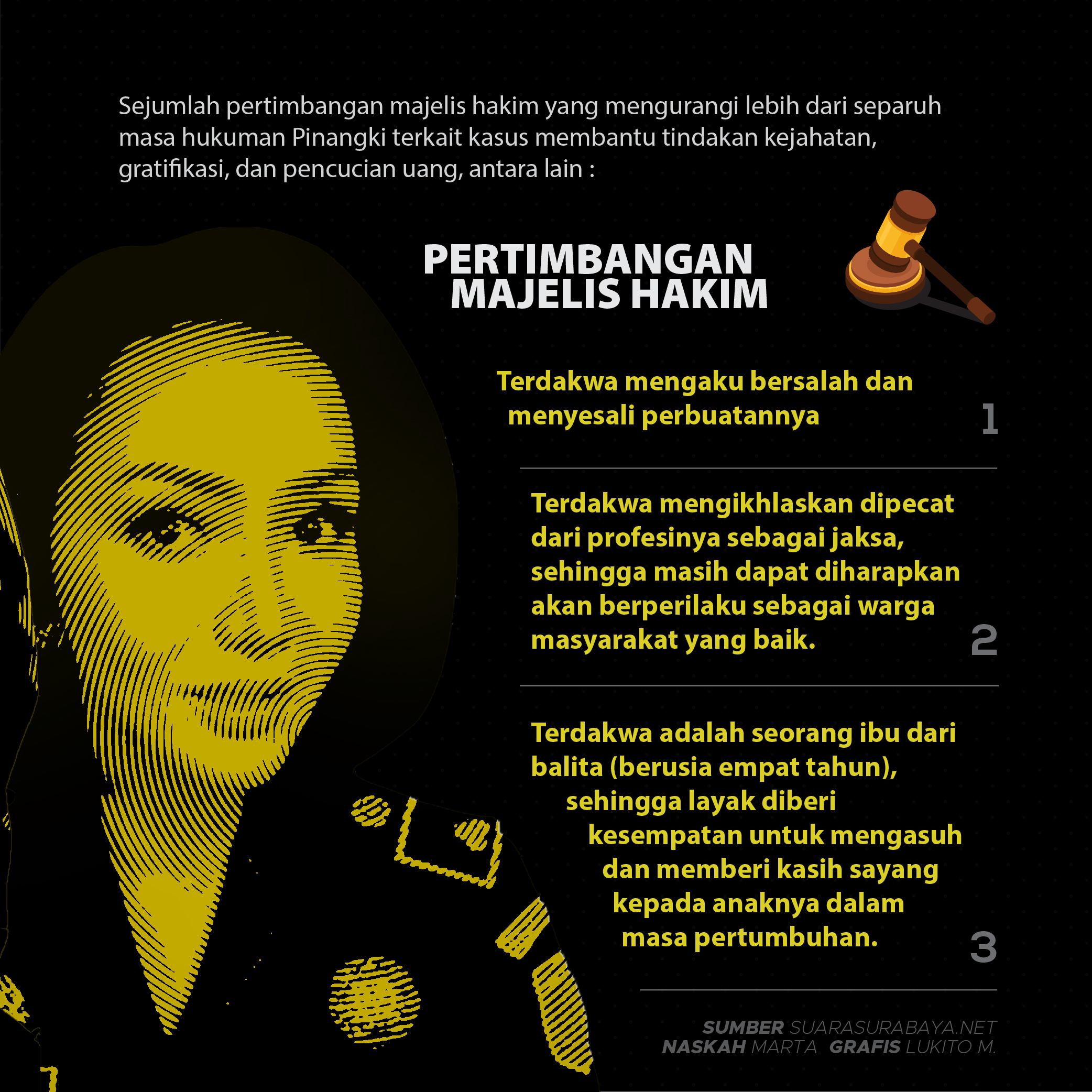 Sejumlah pertimbangan majelis hakim yang mengurangi lebih dari separuh masa hukuman Pinangki terkait kasus membantu tindakan kejahatan, gratifikasi, dan pencucian uang, antara lain :

PERTIMBANGAN MAJELIS HAKIM

Terdakwa mengaku bersalah dan menyesali perbuatannya

1

Terdakwa mengikhlaskan dipecat dari profesinya sebagai jaksa, sehingga masih dapat diharapkan akan berperilaku sebagai warga masyarakat yang baik.

2

Terdakwa adalah seorang ibu dari balita (berusia empat tahun), sehingga layak diberi kesempatan untuk mengasuh dan memberi kasih sayang kepada anaknya dalam masa pertumbuhan.

3

SUMBER SUARASURABAYA.NET
NASKAH MARTA GRAFIS LUKITO M.